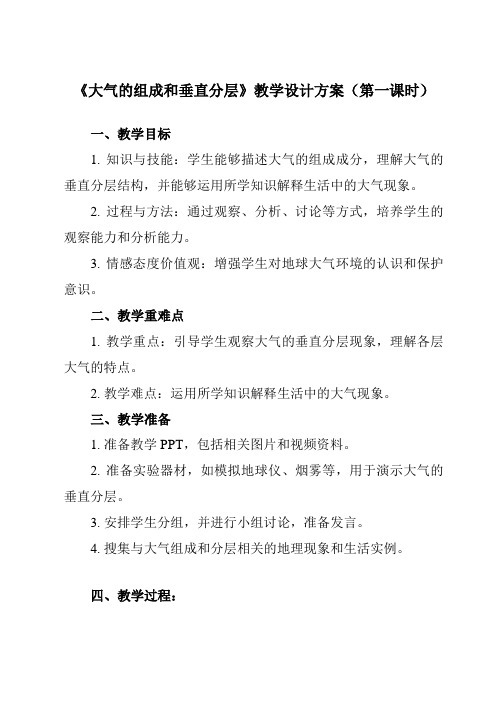 《大气的组成和垂直分层》教学设计方案（第一课时）

一、教学目标

1. 知识与技能：学生能够描述大气的组成成分，理解大气的垂直分层结构，并能够运用所学知识解释生活中的大气现象。

2. 过程与方法：通过观察、分析、讨论等方式，培养学生的观察能力和分析能力。

3. 情感态度价值观：增强学生对地球大气环境的认识和保护意识。

二、教学重难点

1. 教学重点：引导学生观察大气的垂直分层现象，理解各层大气的特点。

2. 教学难点：运用所学知识解释生活中的大气现象。

三、教学准备

1. 准备教学 PPT，包括相关图片和视频资料。

2. 准备实验器材，如模拟地球仪、烟雾等，用于演示大气的垂直分层。

3. 安排学生分组，并进行小组讨论，准备发言。

4. 搜集与大气组成和分层相关的地理现象和生活实例。

四、教学过程：